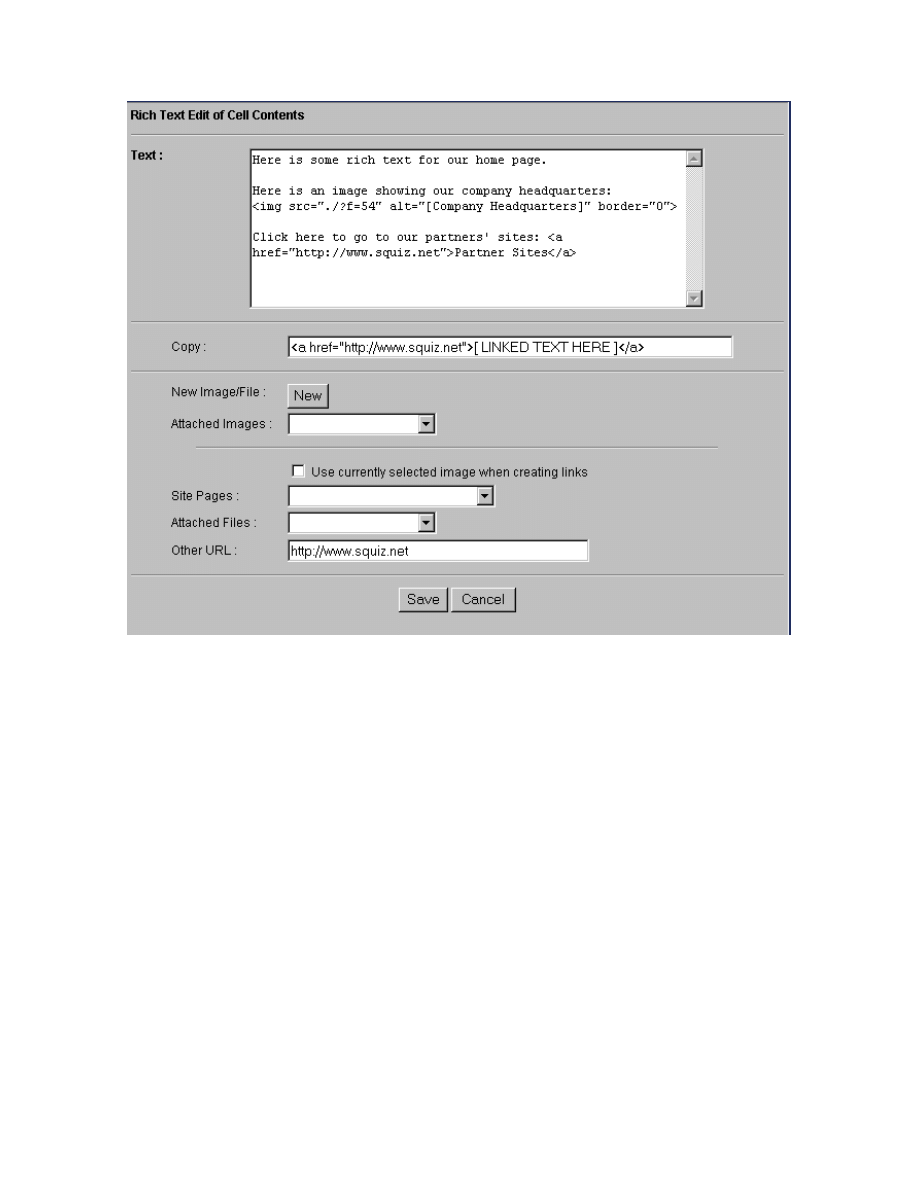 Rich Text Edit of Cell Contents

Text :

Here is some rich text for our home page.

Here is an image showing our company headquarters: <img src="./?f=54" alt="[Company Headquarters]" border="0">

Click here to go to our partners' sites: <a href="http://www.squiz.net">Partner Sites</a>

Copy : <a href="http://www.squiz.net">[ LINKED TEXT HERE ]</a>

New Image/File : New

Attached Images :

Use currently selected image when creating links

Site Pages :

Attached Files :

Other URL : http://www.squiz.net

Save Cancel